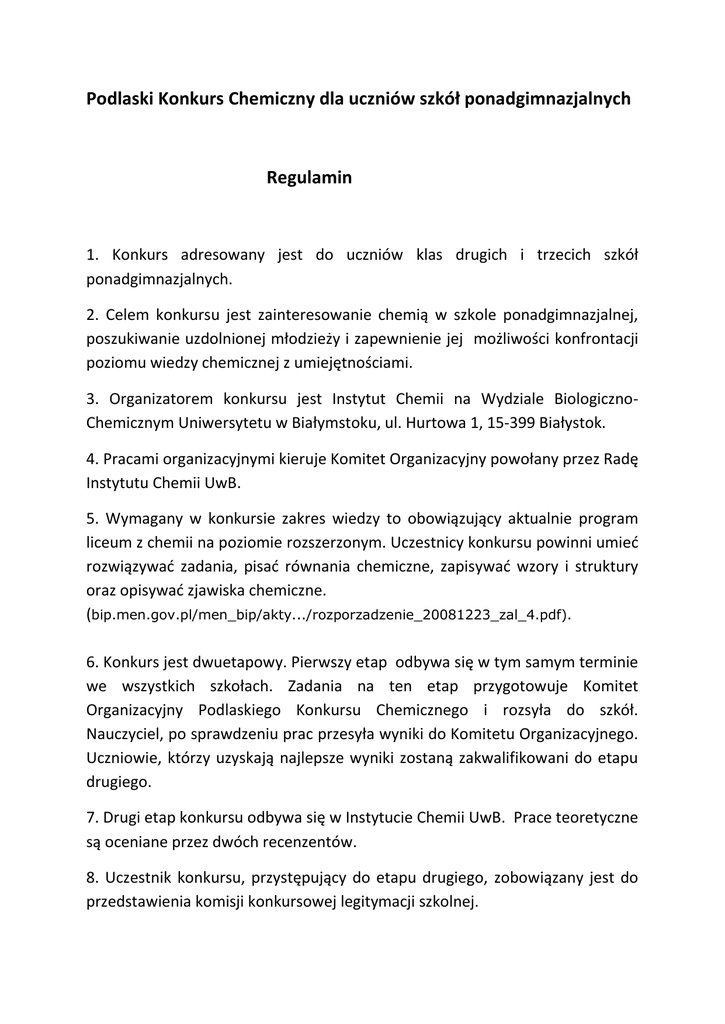 Podlaski Konkurs Chemiczny dla uczniów szkół ponadgimnazjalnych

Regulamin

1. Konkurs adresowany jest do uczniów klas drugich i trzecich szkół ponadgimnazjalnych.

2. Celem konkursu jest zainteresowanie chemią w szkole ponadgimnazjalnej, poszukiwanie uzdolnionej młodzieży i zapewnienie jej możliwości konfrontacji poziomu wiedzy chemicznej z umiejętnościami.

3. Organizatorem konkursu jest Instytut Chemii na Wydziale Biologiczno-Chemicznym Uniwersytetu w Białymstoku, ul. Hurtowa 1, 15-399 Białystok.

4. Pracami organizacyjnymi kieruje Komitet Organizacyjny powołany przez Radę Instytutu Chemii UwB.

5. Wymagany w konkursie zakres wiedzy to obowiązujący aktualnie program liceum z chemii na poziomie rozszerzonym. Uczestnicy konkursu powinni umieć rozwiązywać zadania, pisać równania chemiczne, zapisywać wzory i struktury oraz opisywać zjawiska chemiczne. (bip.men.gov.pl/men_bip/akty…/rozporzadzenie_20081223_zal_4.pdf).

6. Konkurs jest dwuetapowy. Pierwszy etap odbywa się w tym samym terminie we wszystkich szkołach. Zadania na ten etap przygotowuje Komitet Organizacyjny Podlaskiego Konkursu Chemicznego i rozsyła do szkół. Nauczyciel, po sprawdzeniu prac przesyła wyniki do Komitetu Organizacyjnego. Uczniowie, którzy uzyskają najlepsze wyniki zostaną zakwalifikowani do etapu drugiego.

7. Drugi etap konkursu odbywa się w Instytucie Chemii UwB. Prace teoretyczne są oceniane przez dwóch recenzentów.

8. Uczestnik konkursu, przystępujący do etapu drugiego, zobowiązany jest do przedstawienia komisji konkursowej legitymacji szkolnej.